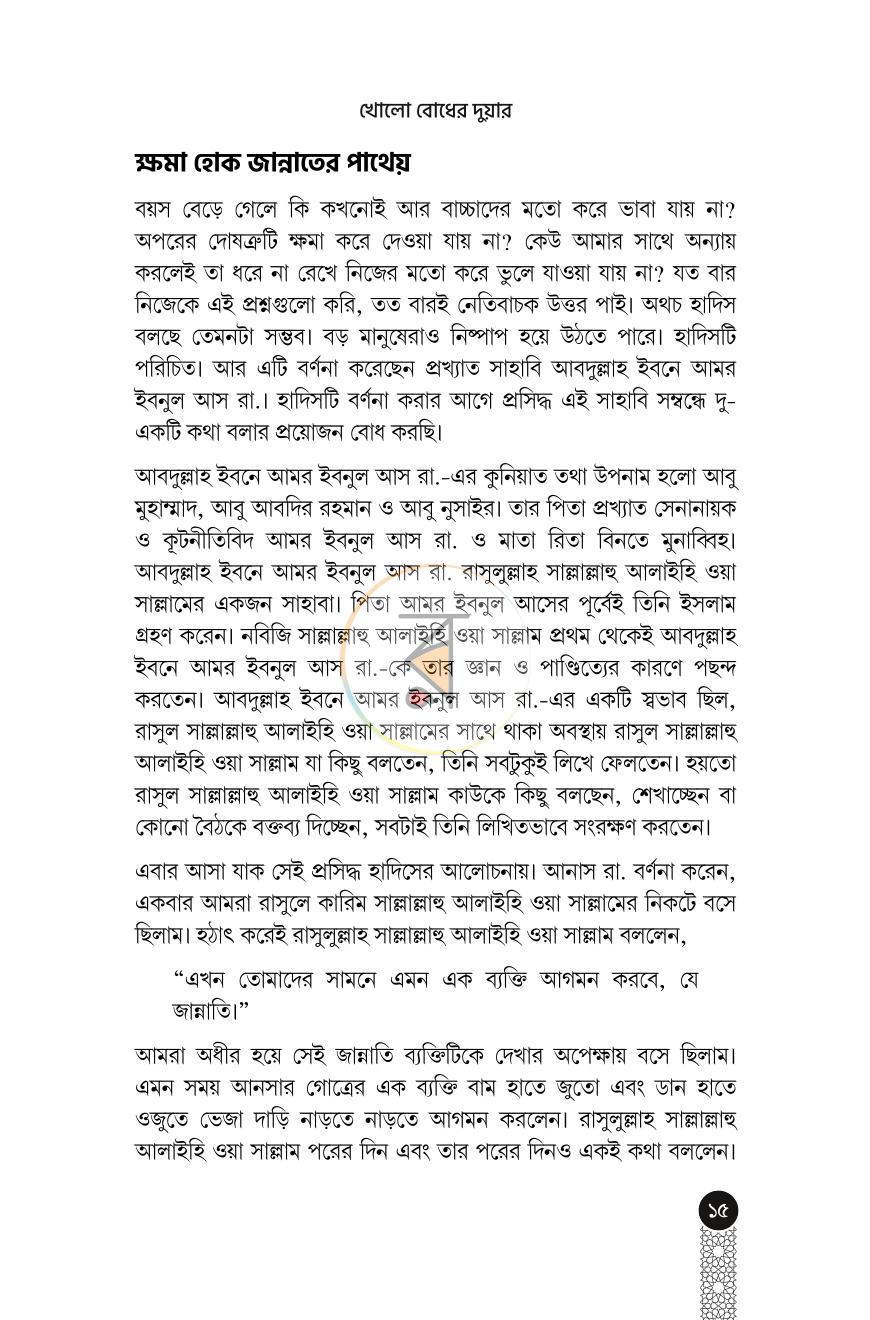 খোলো বোধের দুয়ার

ক্ষমা হোক জান্নাতের পাথেয়

বয়স বেড়ে গেলে কি কখনোই আর বাচ্চাদের মতো করে ভাবা যায় না? অপরের দোষত্রুটি ক্ষমা করে দেওয়া যায় না? কেউ আমার সাথে অন্যায় করলেই তা ধরে না রেখে নিজের মতো করে ভুলে যাওয়া যায় না? যত বার নিজেকে এই প্রশ্নগুলো করি, তত বারই নেতিবাচক উত্তর পাই। অথচ হাদিস বলছে তেমনটা সম্ভব। বড় মানুষেরাও নিষ্পাপ হয়ে উঠতে পারে। হাদিসটি পরিচিত। আর এটি বর্ণনা করেছেন প্রখ্যাত সাহাবি আবদুল্লাহ ইবনে আমর ইবনুল আস রা.। হাদিসটি বর্ণনা করার আগে প্রসিদ্ধ এই সাহাবি সম্বন্ধে দু-একটি কথা বলার প্রয়োজন বোধ করছি।

আবদুল্লাহ ইবনে আমর ইবনুল আস রা.-এর কুনিয়াত তথা উপনাম হলো আবু মুহাম্মাদ, আবু আবদির রহমান ও আবু নুসাইর। তার পিতা প্রখ্যাত সেনানায়ক ও কূটনীতিবিদ আমর ইবনুল আস রা. ও মাতা রিতা বিনতে মুনাব্বিহ। আবদুল্লাহ ইবনে আমর ইবনুল আস রা. রাসুলুল্লাহ সাল্লাল্লাহু আলাইহি ওয়া সাল্লামের একজন সাহাবা। পিতা আমর ইবনুল আসের পূর্বেই তিনি ইসলাম গ্রহণ করেন। নবিজি সাল্লাল্লাহু আলাইহি ওয়া সাল্লাম প্রথম থেকেই আবদুল্লাহ ইবনে আমর ইবনুল আস রা.-কে তার জ্ঞান ও পাণ্ডিত্যের কারণে পছন্দ করতেন। আবদুল্লাহ ইবনে আমর ইবনুল আস রা.-এর একটি স্বভাব ছিল, রাসুল সাল্লাল্লাহু আলাইহি ওয়া সাল্লামের সাথে থাকা অবস্থায় রাসুল সাল্লাল্লাহু আলাইহি ওয়া সাল্লাম যা কিছু বলতেন, তিনি সবটুকুই লিখে ফেলতেন। হয়তো রাসুল সাল্লাল্লাহু আলাইহি ওয়া সাল্লাম কাউকে কিছু বলছেন, শেখাচ্ছেন বা কোনো বৈঠকে বক্তব্য দিচ্ছেন, সবটাই তিনি লিখিতভাবে সংরক্ষণ করতেন।

এবার আসা যাক সেই প্রসিদ্ধ হাদিসের আলোচনায়। আনাস রা. বর্ণনা করেন, একবার আমরা রাসুলে কারিম সাল্লাল্লাহু আলাইহি ওয়া সাল্লামের নিকটে বসে ছিলাম। হঠাৎ করেই রাসুলুল্লাহ সাল্লাল্লাহু আলাইহি ওয়া সাল্লাম বললেন,

"এখন তোমাদের সামনে এমন এক ব্যক্তি আগমন করবে, যে জান্নাতি।"

আমরা অধীর হয়ে সেই জান্নাতি ব্যক্তিটিকে দেখার অপেক্ষায় বসে ছিলাম। এমন সময় আনসার গোত্রের এক ব্যক্তি বাম হাতে জুতো এবং ডান হাতে ওজুতে ভেজা দাড়ি নাড়তে নাড়তে আগমন করলেন। রাসুলুল্লাহ সাল্লাল্লাহু আলাইহি ওয়া সাল্লাম পরের দিন এবং তার পরের দিনও একই কথা বললেন।

১৫